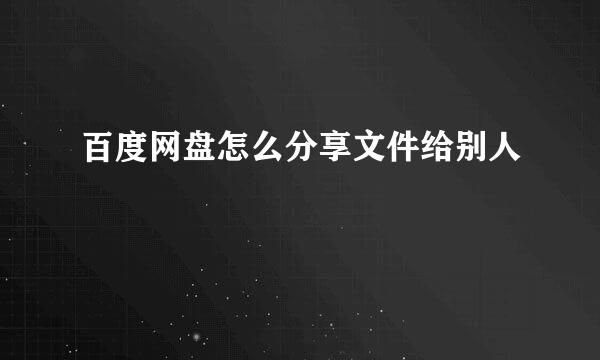 百度网盘怎么分享文件给别人